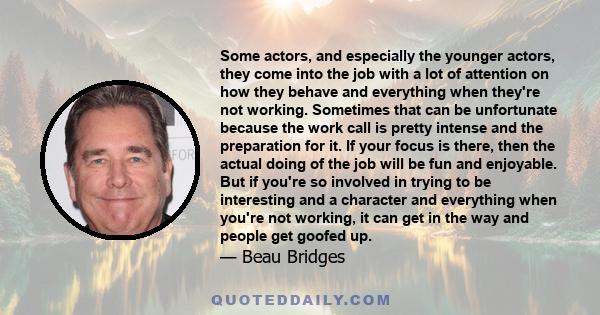 Some actors, and especially the younger actors, they come into the job with a lot of attention on how they behave and everything when they're not working. Sometimes that can be unfortunate because the work call is pretty intense and the preparation for it. If your focus is there, then the actual doing of the job will be fun and enjoyable. But if you're so involved in trying to be interesting and a character and everything when you're not working, it can get in the way and people get goofed up.

— Beau Bridges

QUOTEDDAILY.COM